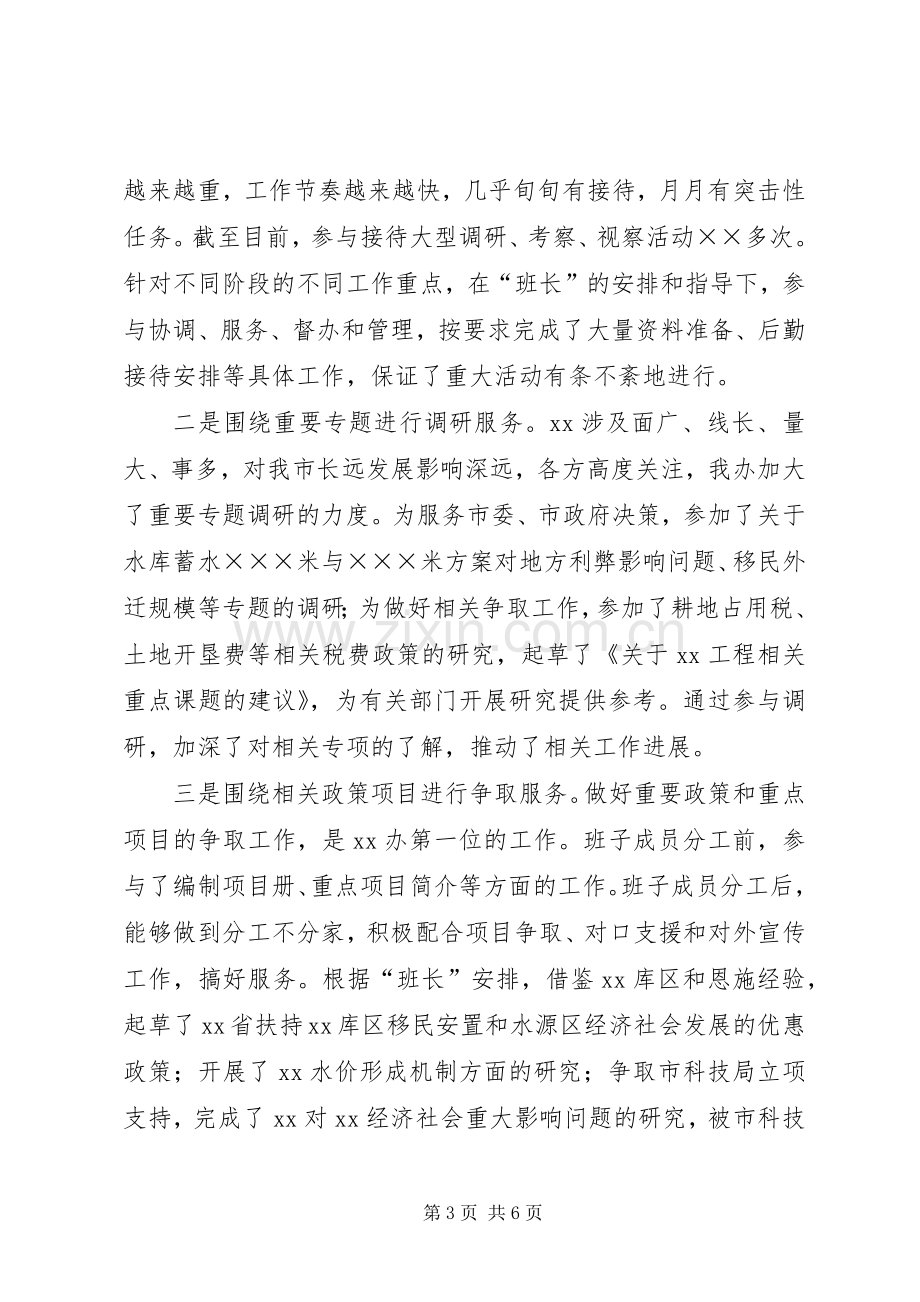 越来越重，工作节奏越来越快，几乎旬旬有接待，月月有突击性任务。截至目前，参与接待大型调研、考察、视察活动××多次。针对不同阶段的不同工作重点，在“班长”的安排和指导下，参与协调、服务、督办和管理，按要求完成了大量资料准备、后勤接待安排等具体工作，保证了重大活动有条不紊地进行。

二是围绕重要专题进行调研服务。xx涉及面广、线长、量大、事多，对我市长远发展影响深远，各方高度关注，我办加大了重要专题调研的力度。为服务市委、市政府决策，参加了关于水库蓄水×××米与×××米方案对地方利弊影响问题、移民外迁规模等专题的调研；为做好相关争取工作，参加了耕地占用税、土地开垦费等相关税费政策的研究，起草了《关于xx工程相关重点课题的建议》，为有关部门开展研究提供参考。通过参与调研，加深了对相关专项的了解，推动了相关工作进展。

三是围绕相关政策项目进行争取服务。做好重要政策和重点项目的争取工作，是xx办第一位的工作。班子成员分工前，参与了编制项目册、重点项目简介等方面的工作。班子成员分工后，能够做到分工不分家，积极配合项目争取、对口支援和对外宣传工作，搞好服务。根据“班长”安排，借鉴xx库区和恩施经验，起草了xx省扶持xx库区移民安置和水源区经济社会发展的优惠政策；开展了xx水价形成机制方面的研究；争取市科技局立项支持，完成了xx对xx经济社会重大影响问题的研究，被市科技

第3页 共6页

www.zixin.com.cn